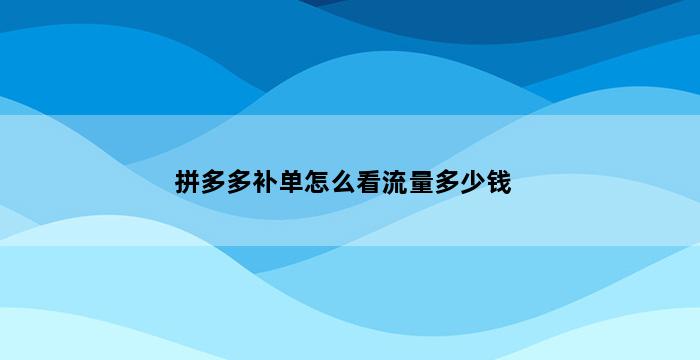 拼多多补单怎么看流量多少钱